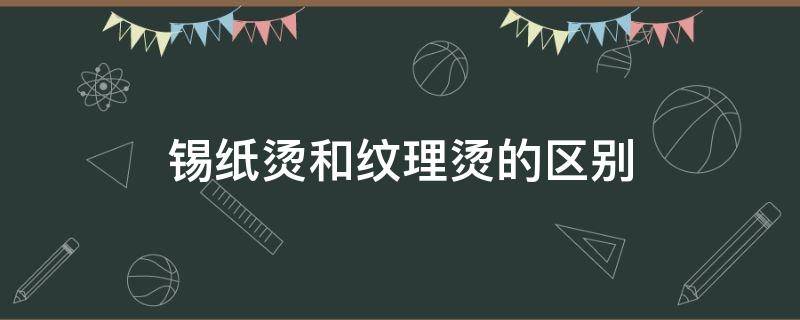 锡纸烫和纹理烫的区别